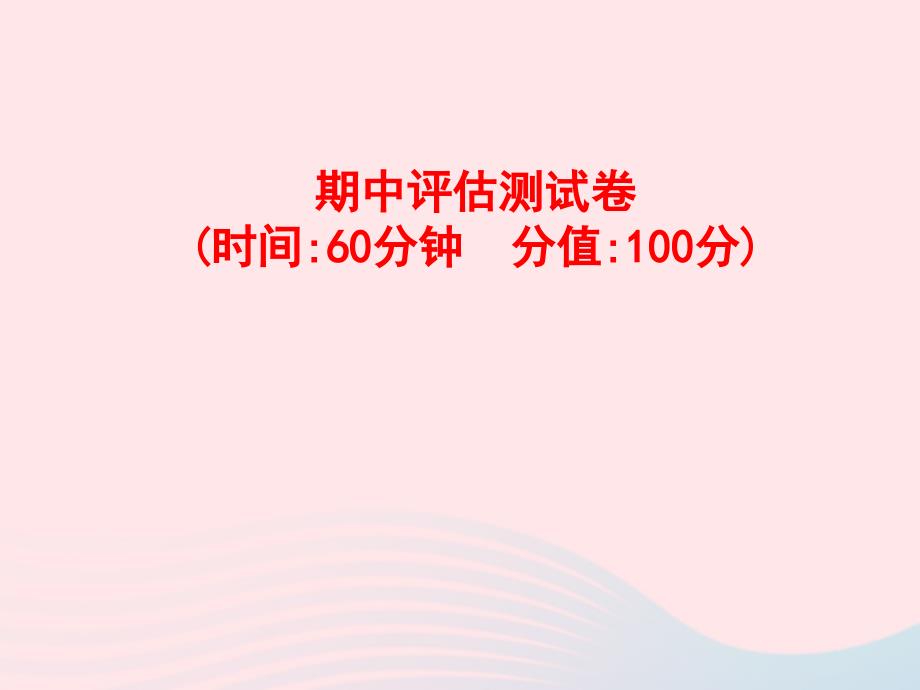 期中评估测试卷
(时间:60分钟　分值:100分)